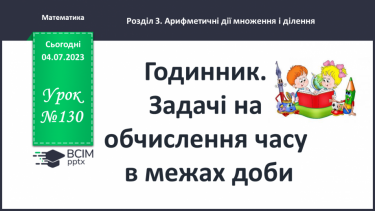 Математика

Розділ 3. Арифметичні дії множення і ділення

Сьогодні
04.07.2023

Урок
№130

ВСІМ
pptx

Годинник. Задачі на обчислення часу в межах доби